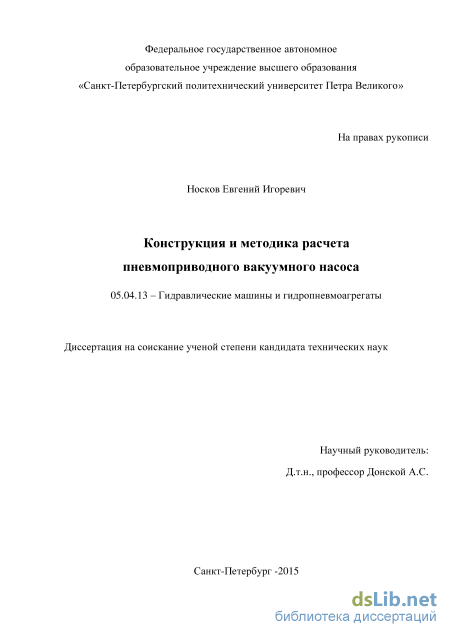 Федеральное государственное автономное образовательное учреждение высшего образования «Санкт-Петербургский политехнический университет Петра Великого»

На правах рукописи

Носков Евгений Игоревич

Конструкция и методика расчета пневмоприводного вакуумного насоса

05.04.13 – Гидравлические машины и гидропневмоагрегаты

Диссертация на соискание ученой степени кандидата технических наук

Научный руководитель:

Д.т.н., профессор Донской А.С.

Санкт-Петербург -2015

dsLib.net
библиотека диссертаций